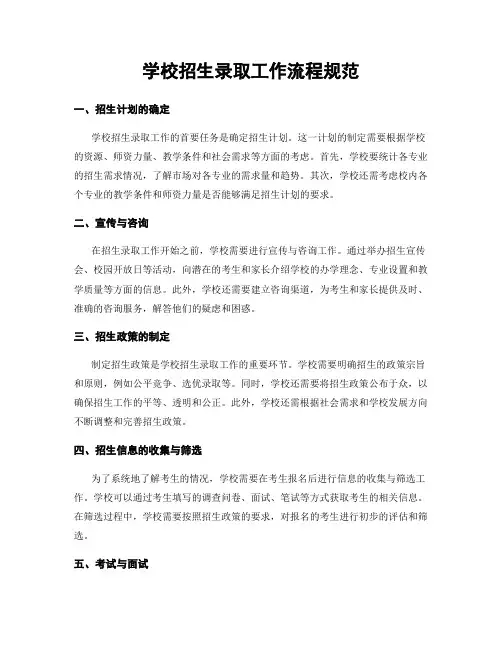 学校招生录取工作流程规范

一、招生计划的确定

学校招生录取工作的首要任务是确定招生计划。这一计划的制定需要根据学校的资源、师资力量、教学条件和社会需求等方面的考虑。首先，学校要统计各专业的招生需求情况，了解市场对各专业的需求量和趋势。其次，学校还需考虑校内各个专业的教学条件和师资力量是否能够满足招生计划的要求。

二、宣传与咨询

在招生录取工作开始之前，学校需要进行宣传与咨询工作。通过举办招生宣传会、校园开放日等活动，向潜在的考生和家长介绍学校的办学理念、专业设置和教学质量等方面的信息。此外，学校还需要建立咨询渠道，为考生和家长提供及时、准确的咨询服务，解答他们的疑虑和困惑。

三、招生政策的制定

制定招生政策是学校招生录取工作的重要环节。学校需要明确招生的政策宗旨和原则，例如公平竞争、选优录取等。同时，学校还需要将招生政策公布于众，以确保招生工作的平等、透明和公正。此外，学校还需根据社会需求和学校发展方向不断调整和完善招生政策。

四、招生信息的收集与筛选

为了系统地了解考生的情况，学校需要在考生报名后进行信息的收集与筛选工作。学校可以通过考生填写的调查问卷、面试、笔试等方式获取考生的相关信息。在筛选过程中，学校需要按照招生政策的要求，对报名的考生进行初步的评估和筛选。

五、考试与面试